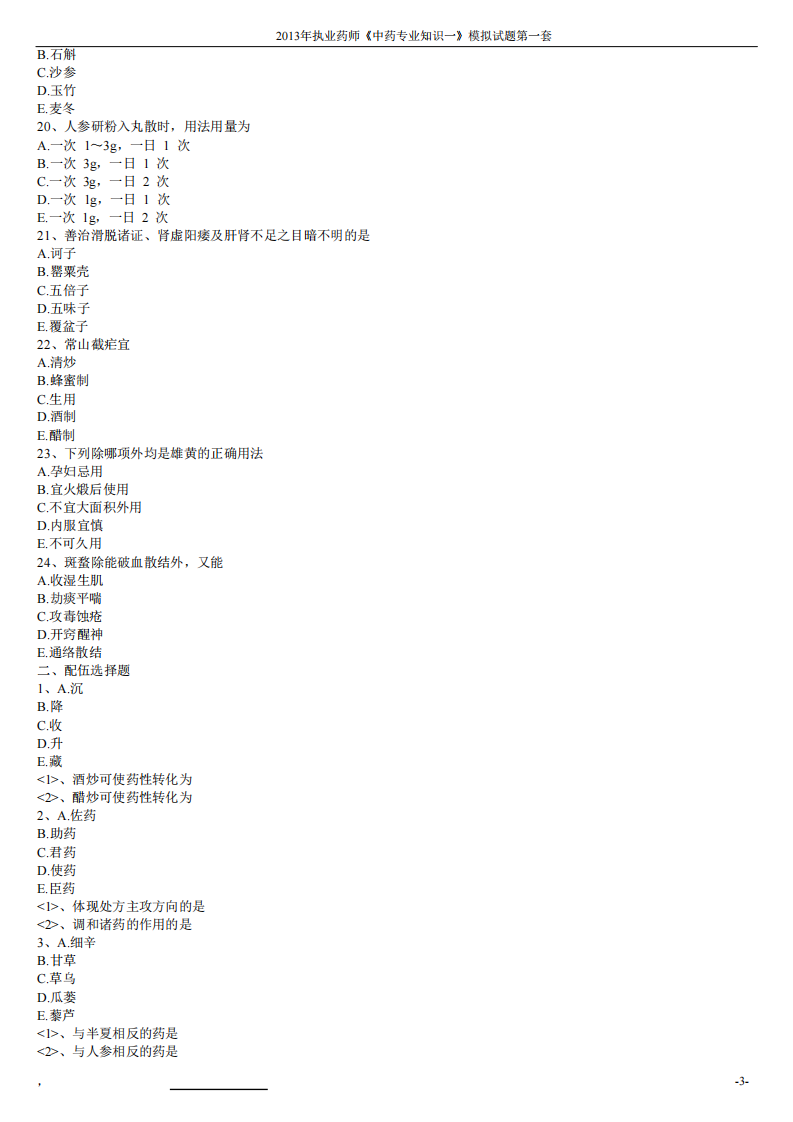 2013年执业药师《中药专业知识一》模拟试题第一套

B.石斛
C.沙参
D.玉竹
E.麦冬
20、人参研粉入丸散时，用法用量为
A.一次 1～3g，一日 1 次
B.一次 3g，一日 1 次
C.一次 3g，一日 2 次
D.一次 1g，一日 1 次
E.一次 1g，一日 2 次
21、善治滑脱诸证、肾虚阳痿及肝肾不足之目暗不明的是
A.诃子
B.罂粟壳
C.五倍子
D.五味子
E.覆盆子
22、常山截疟宜
A.清炒
B.蜂蜜制
C.生用
D.酒制
E.醋制
23、下列除哪项外均是雄黄的正确用法
A.孕妇忌用
B.宜火煅后使用
C.不宜大面积外用
D.内服宜慎
E.不可久用
24、斑蝥除能破血散结外，又能
A.收湿生肌
B.劫痰平喘
C.攻毒蚀疮
D.开窍醒神
E.通络散结
二、配伍选择题
1、A.沉
B.降
C.收
D.升
E.藏
<1>、酒炒可使药性转化为
<2>、醋炒可使药性转化为
2、A.佐药
B.助药
C.君药
D.使药
E.臣药
<1>、体现处方主攻方向的是
<2>、调和诸药的作用的是
3、A.细辛
B.甘草
C.草乌
D.瓜蒌
E.藜芦
<1>、与半夏相反的药是
<2>、与人参相反的药是

，

-3-